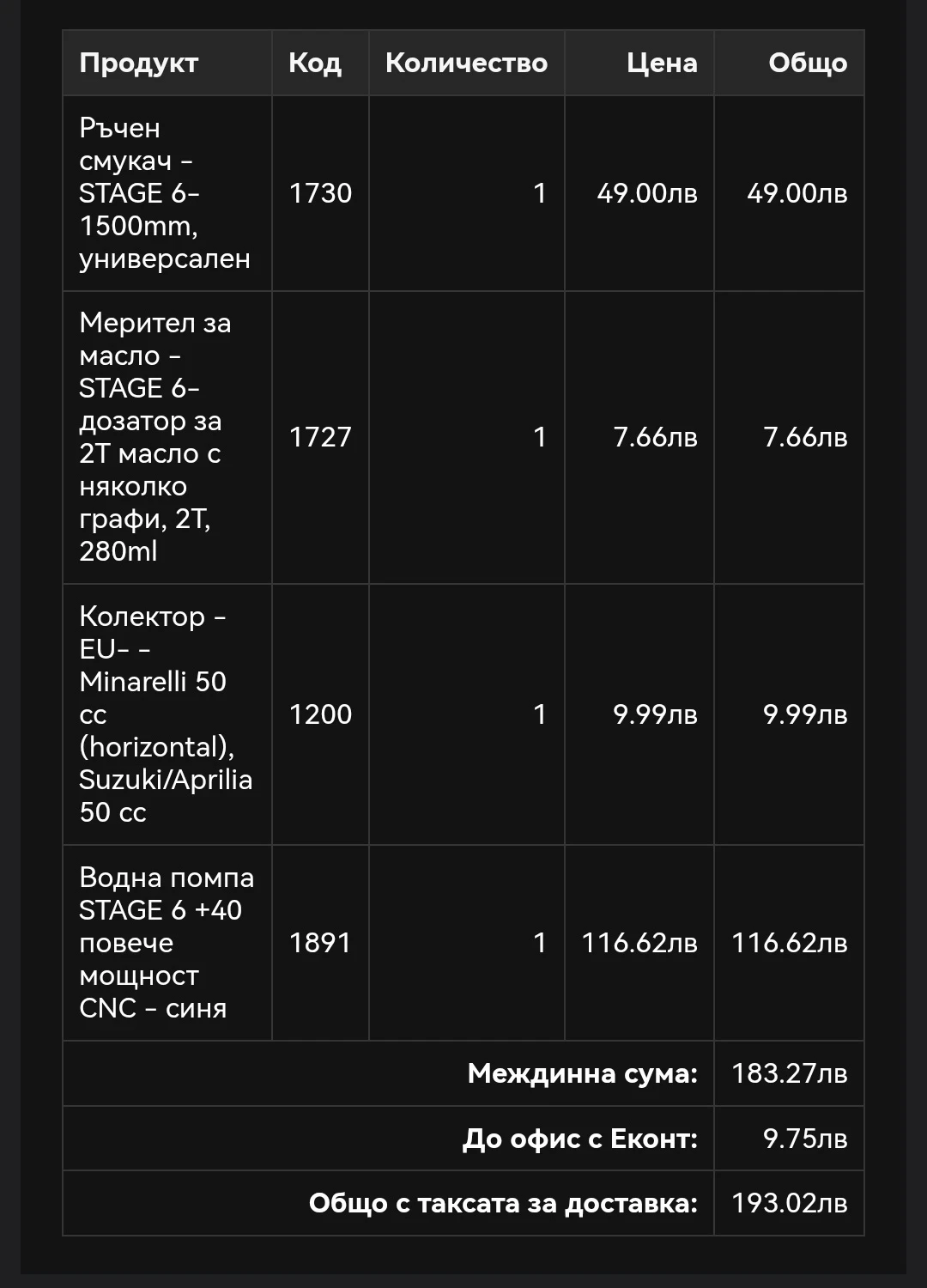 | Продукт | Код | Количество | Цена | Общо |
|---|---|---|---|---|
| Ръчен смукач - STAGE 6- 1500mm, универсален | 1730 | 1 | 49.00лв | 49.00лв |
| Мерител за масло - STAGE 6- дозатор за 2T масло с няколко графи, 2T, 280ml | 1727 | 1 | 7.66лв | 7.66лв |
| Колектор - EU- - Minarelli 50 cc (horizontal), Suzuki/Aprilia 50 cc | 1200 | 1 | 9.99лв | 9.99лв |
| Водна помпа STAGE 6 +40 повече мощност CNC - синя | 1891 | 1 | 116.62лв | 116.62лв |
| Междинна сума: | | | | 183.27лв |
| До офис с Еконт: | | | | 9.75лв |
| Общо с таксата за доставка: | | | | 193.02лв |